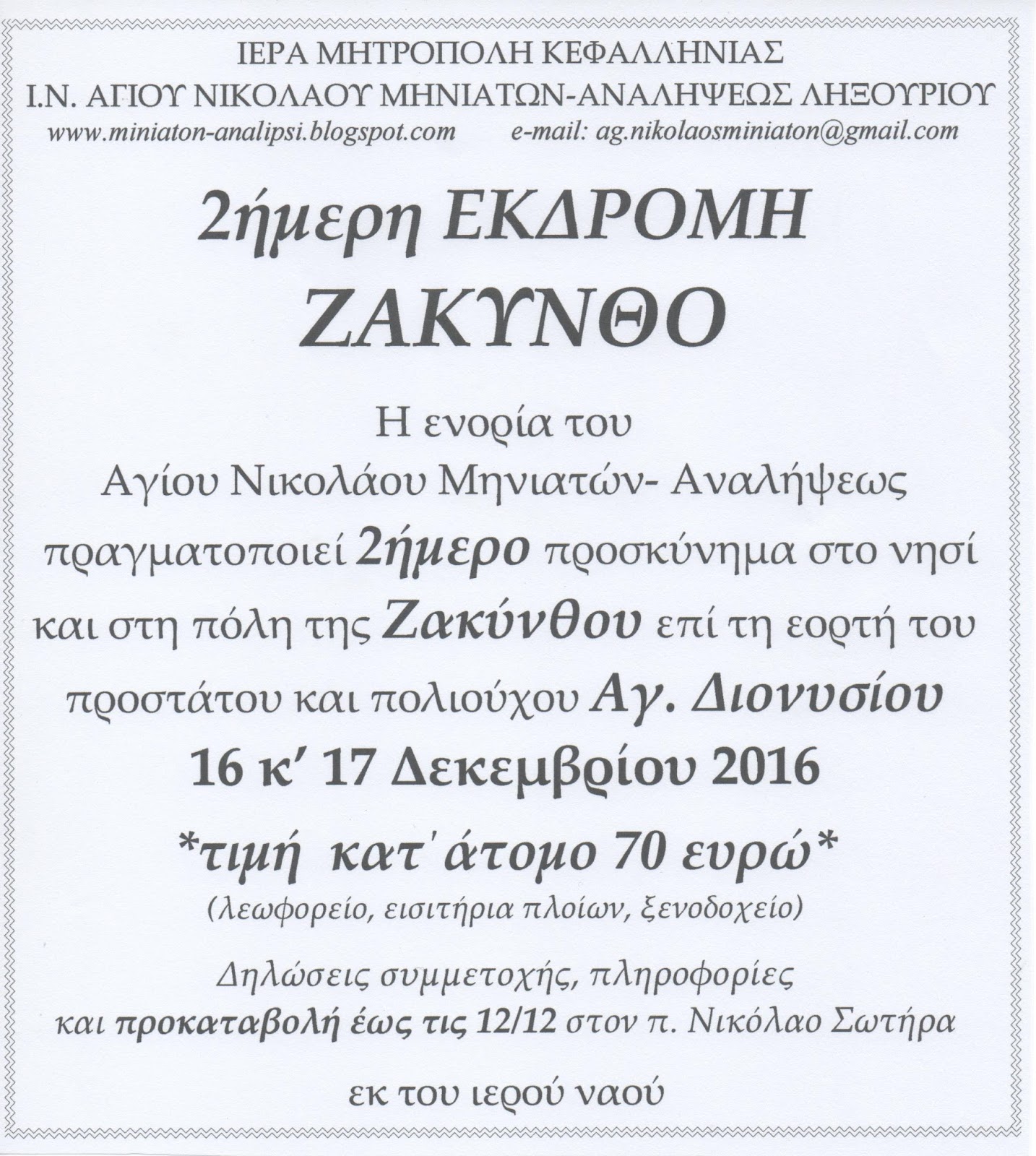 ΙΕΡΑ ΜΗΤΡΟΠΟΛΗ ΚΕΦΑΛΛΗΝΙΑΣ
Ι.Ν. ΑΓΙΟΥ ΝΙΚΟΛΑΟΥ ΜΗΝΙΑΤΩΝ-ΑΝΑΛΗΨΕΩΣ ΛΗΞΟΥΡΙΟΥ
www.miniaton-analipsi.blogspot.com e-mail: ag.nikolaosminiaton@gmail.com

2ήμερη ΕΚΔΡΟΜΗ
ΖΑΚΥΝΘΟ

Η ενορία του
Αγίου Νικολάου Μηνιατών- Αναλήψεως
πραγματοποιεί 2ήμερο προσκύνημα στο νησί
και στη πόλη της Ζακύνθου επί τη εορτή του
προστάτου και πολιούχου Αγ. Διονυσίου
16 κ' 17 Δεκεμβρίου 2016
*τιμή κατ΄άτομο 70 ευρώ*
(λεωφορείο, εισιτήρια πλοίων, ξενοδοχείο)

Δηλώσεις συμμετοχής, πληροφορίες
και προκαταβολή έως τις 12/12 στον π. Νικόλαο Σωτήρα

εκ του ιερού ναού